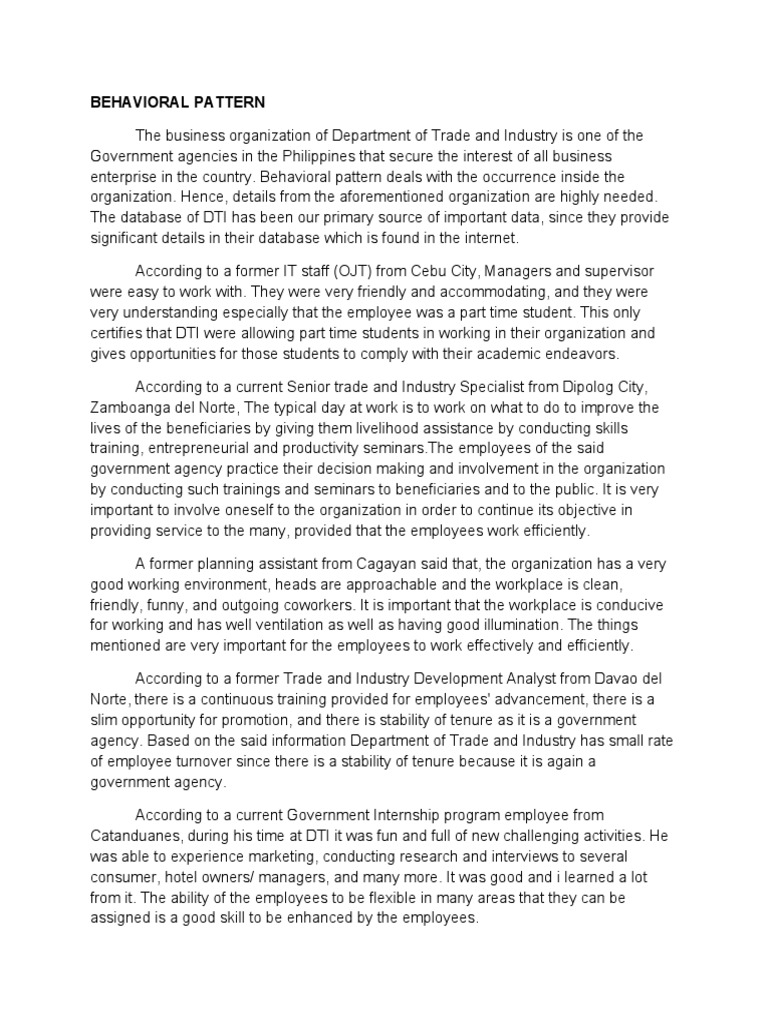 BEHAVIORAL PATTERN

The business organization of Department of Trade and Industry is one of the Government agencies in the Philippines that secure the interest of all business enterprise in the country. Behavioral pattern deals with the occurrence inside the organization. Hence, details from the aforementioned organization are highly needed. The database of DTI has been our primary source of important data, since they provide significant details in their database which is found in the internet.

According to a former IT staff (OJT) from Cebu City, Managers and supervisor were easy to work with. They were very friendly and accommodating, and they were very understanding especially that the employee was a part time student. This only certifies that DTI were allowing part time students in working in their organization and gives opportunities for those students to comply with their academic endeavors.

According to a current Senior trade and Industry Specialist from Dipolog City, Zamboanga del Norte, The typical day at work is to work on what to do to improve the lives of the beneficiaries by giving them livelihood assistance by conducting skills training, entrepreneurial and productivity seminars.The employees of the said government agency practice their decision making and involvement in the organization by conducting such trainings and seminars to beneficiaries and to the public. It is very important to involve oneself to the organization in order to continue its objective in providing service to the many, provided that the employees work efficiently.

A former planning assistant from Cagayan said that, the organization has a very good working environment, heads are approachable and the workplace is clean, friendly, funny, and outgoing coworkers. It is important that the workplace is conducive for working and has well ventilation as well as having good illumination. The things mentioned are very important for the employees to work effectively and efficiently.

According to a former Trade and Industry Development Analyst from Davao del Norte, there is a continuous training provided for employees' advancement, there is a slim opportunity for promotion, and there is stability of tenure as it is a government agency. Based on the said information Department of Trade and Industry has small rate of employee turnover since there is a stability of tenure because it is again a government agency.

According to a current Government Internship program employee from Catanduanes, during his time at DTI it was fun and full of new challenging activities. He was able to experience marketing, conducting research and interviews to several consumer, hotel owners/ managers, and many more. It was good and i learned a lot from it. The ability of the employees to be flexible in many areas that they can be assigned is a good skill to be enhanced by the employees.